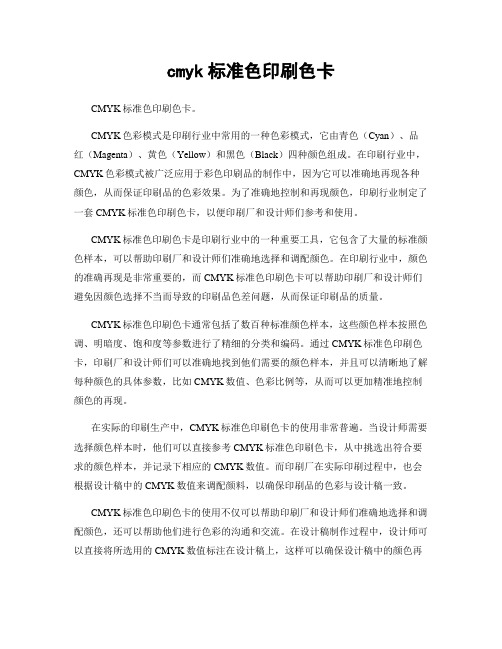 cmyk 标准色印刷色卡

CMYK 标准色印刷色卡。

CMYK 色彩模式是印刷行业中常用的一种色彩模式，它由青色（Cyan）、品红（Magenta）、黄色（Yellow）和黑色（Black）四种颜色组成。在印刷行业中，CMYK 色彩模式被广泛应用于彩色印刷品的制作中，因为它可以准确地再现各种颜色，从而保证印刷品的色彩效果。为了准确地控制和再现颜色，印刷行业制定了一套 CMYK 标准色印刷色卡，以便印刷厂和设计师们参考和使用。

CMYK 标准色印刷色卡是印刷行业中的一种重要工具，它包含了大量的标准颜色样本，可以帮助印刷厂和设计师们准确地选择和调配颜色。在印刷行业中，颜色的准确再现是非常重要的，而 CMYK 标准色印刷色卡可以帮助印刷厂和设计师们避免因颜色选择不当而导致的印刷品色差问题，从而保证印刷品的质量。

CMYK 标准色印刷色卡通常包括了数百种标准颜色样本，这些颜色样本按照色调、明暗度、饱和度等参数进行了精细的分类和编码。通过 CMYK 标准色印刷色卡，印刷厂和设计师们可以准确地找到他们需要的颜色样本，并且可以清晰地了解每种颜色的具体参数，比如 CMYK 数值、色彩比例等，从而可以更加精准地控制颜色的再现。

在实际的印刷生产中，CMYK 标准色印刷色卡的使用非常普遍。当设计师需要选择颜色样本时，他们可以直接参考 CMYK 标准色印刷色卡，从中挑选出符合要求的颜色样本，并记录下相应的 CMYK 数值。而印刷厂在实际印刷过程中，也会根据设计稿中的 CMYK 数值来调配颜料，以确保印刷品的色彩与设计稿一致。

CMYK 标准色印刷色卡的使用不仅可以帮助印刷厂和设计师们准确地选择和调配颜色，还可以帮助他们进行色彩的沟通和交流。在设计稿制作过程中，设计师可以直接将所选用的 CMYK 数值标注在设计稿上，这样可以确保设计稿中的颜色再